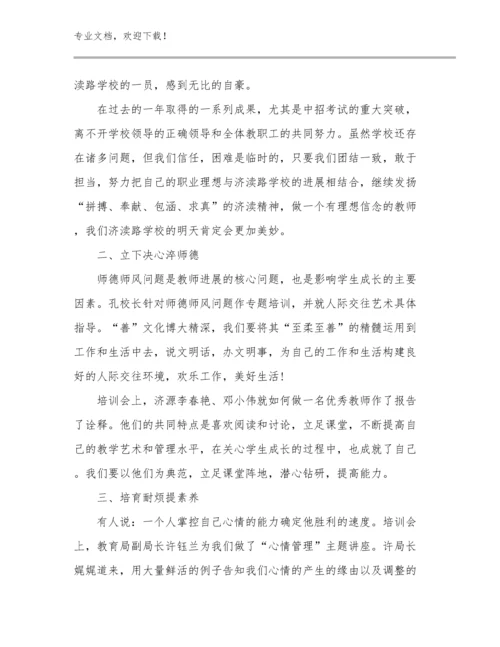 专业文档，欢迎下载！

渎路学校的一员，感到无比的自豪。

在过去的一年取得的一系列成果，尤其是中招考试的重大突破，离不开学校领导的正确领导和全体教职工的共同努力。虽然学校还存在诸多问题，但我们信任，困难是临时的，只要我们团结一致，敢于担当，努力把自己的职业理想与济渎路学校的进展相结合，继续发扬“拼搏、奉献、包涵、求真”的济渎精神，做一个有理想信念的教师，我们济渎路学校的明天肯定会更加美妙。

二、立下决心淬师德

师德师风问题是教师进展的核心问题，也是影响学生成长的主要因素。孔校长针对师德师风问题作专题培训，并就人际交往艺术具体指导。“善”文化博大精深，我们要将其“至柔至善”的精髓运用到工作和生活中去，说文明话，办文明事，为自己的工作和生活构建良好的人际交往环境，欢乐工作，美好生活！

培训会上，济源李春艳、邓小伟就如何做一名优秀教师作了报告了诠释。他们的共同特点是喜欢阅读和讨论，立足课堂，不断提高自己的教学艺术和管理水平，在关心学生成长的过程中，也成就了自己。我们要以他们为典范，立足课堂阵地，潜心钻研，提高能力。

三、培育耐烦提素养

有人说：一个人掌控自己心情的能力确定他胜利的速度。培训会上，教育局副局长许钰兰为我们做了“心情管理”主题讲座。许局长娓娓道来，用大量鲜活的例子告知我们心情的产生的缘由以及调整的